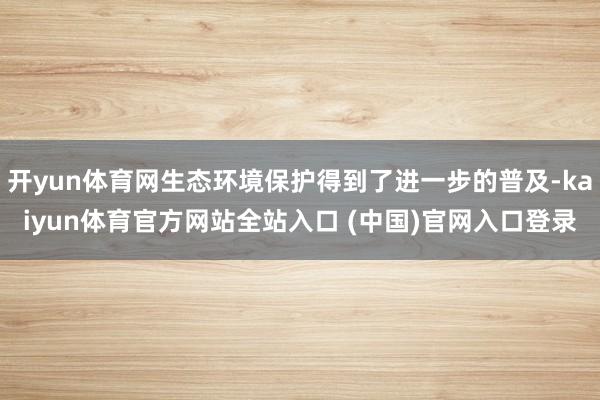 开yun体育网生态环境保护得到了进一步的普及-kaiyun体育官方网站全站入口 (中国)官网入口登录